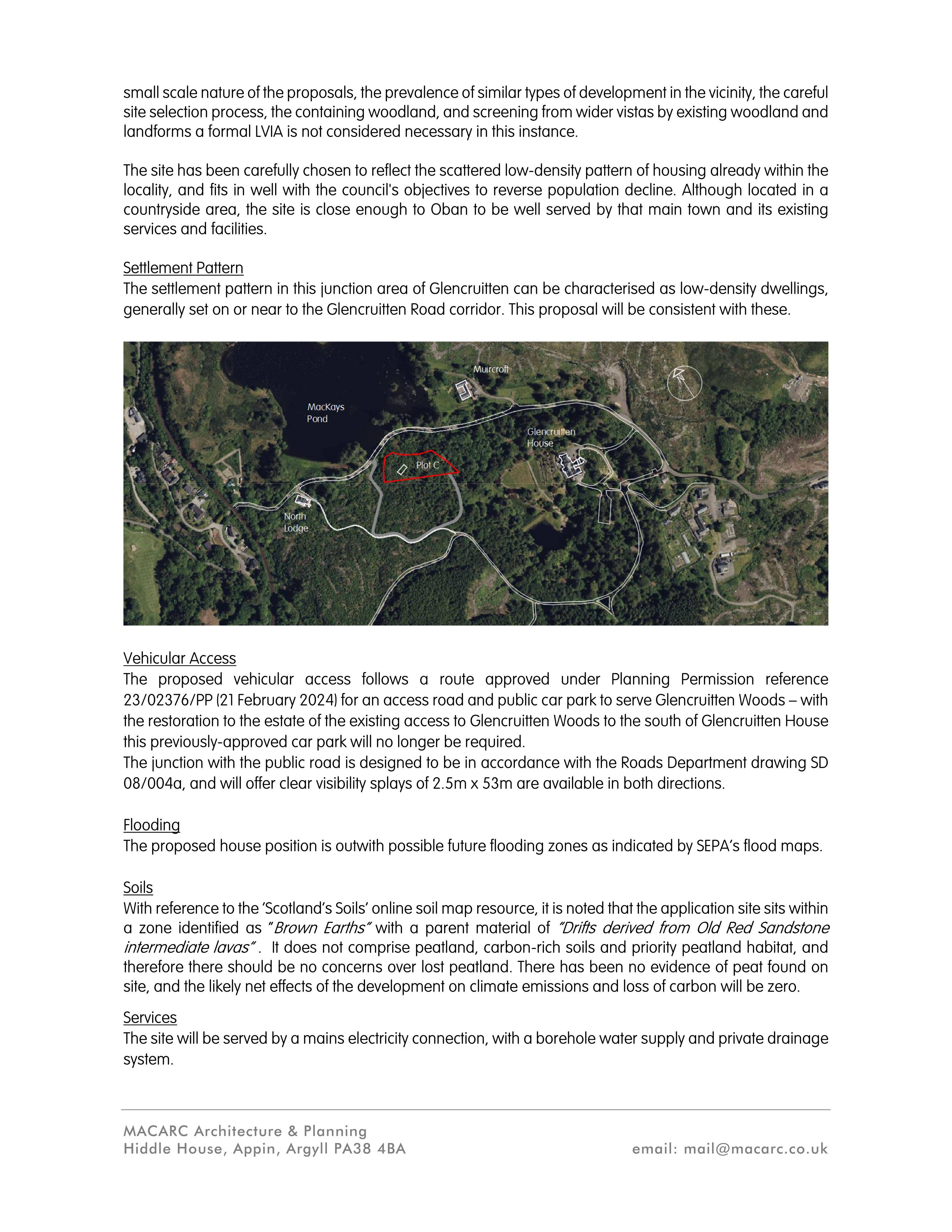 small scale nature of the proposals, the prevalence of similar types of development in the vicinity, the careful site selection process, the containing woodland, and screening from wider vistas by existing woodland and landforms a formal LVIA is not considered necessary in this instance.

The site has been carefully chosen to reflect the scattered low-density pattern of housing already within the locality, and fits in well with the council's objectives to reverse population decline. Although located in a countryside area, the site is close enough to Oban to be well served by that main town and its existing services and facilities.

Settlement Pattern
The settlement pattern in this junction area of Glencruitten can be characterised as low-density dwellings, generally set on or near to the Glencruitten Road corridor. This proposal will be consistent with these.

Muircroft
MacKays Pond
Glencruitten House
Plot C
North Lodge

Vehicular Access
The proposed vehicular access follows a route approved under Planning Permission reference 23/02376/PP (21 February 2024) for an access road and public car park to serve Glencruitten Woods – with the restoration to the estate of the existing access to Glencruitten Woods to the south of Glencruitten House this previously-approved car park will no longer be required.
The junction with the public road is designed to be in accordance with the Roads Department drawing SD 08/004a, and will offer clear visibility splays of 2.5m x 53m are available in both directions.

Flooding
The proposed house position is outwith possible future flooding zones as indicated by SEPA's flood maps.

Soils
With reference to the 'Scotland's Soils' online soil map resource, it is noted that the application site sits within a zone identified as "Brown Earths" with a parent material of "Drifts derived from Old Red Sandstone intermediate lavas" . It does not comprise peatland, carbon-rich soils and priority peatland habitat, and therefore there should be no concerns over lost peatland. There has been no evidence of peat found on site, and the likely net effects of the development on climate emissions and loss of carbon will be zero.

Services
The site will be served by a mains electricity connection, with a borehole water supply and private drainage system.

MACARC Architecture & Planning
Hiddle House, Appin, Argyll PA38 4BA
email: mail@macarc.co.uk